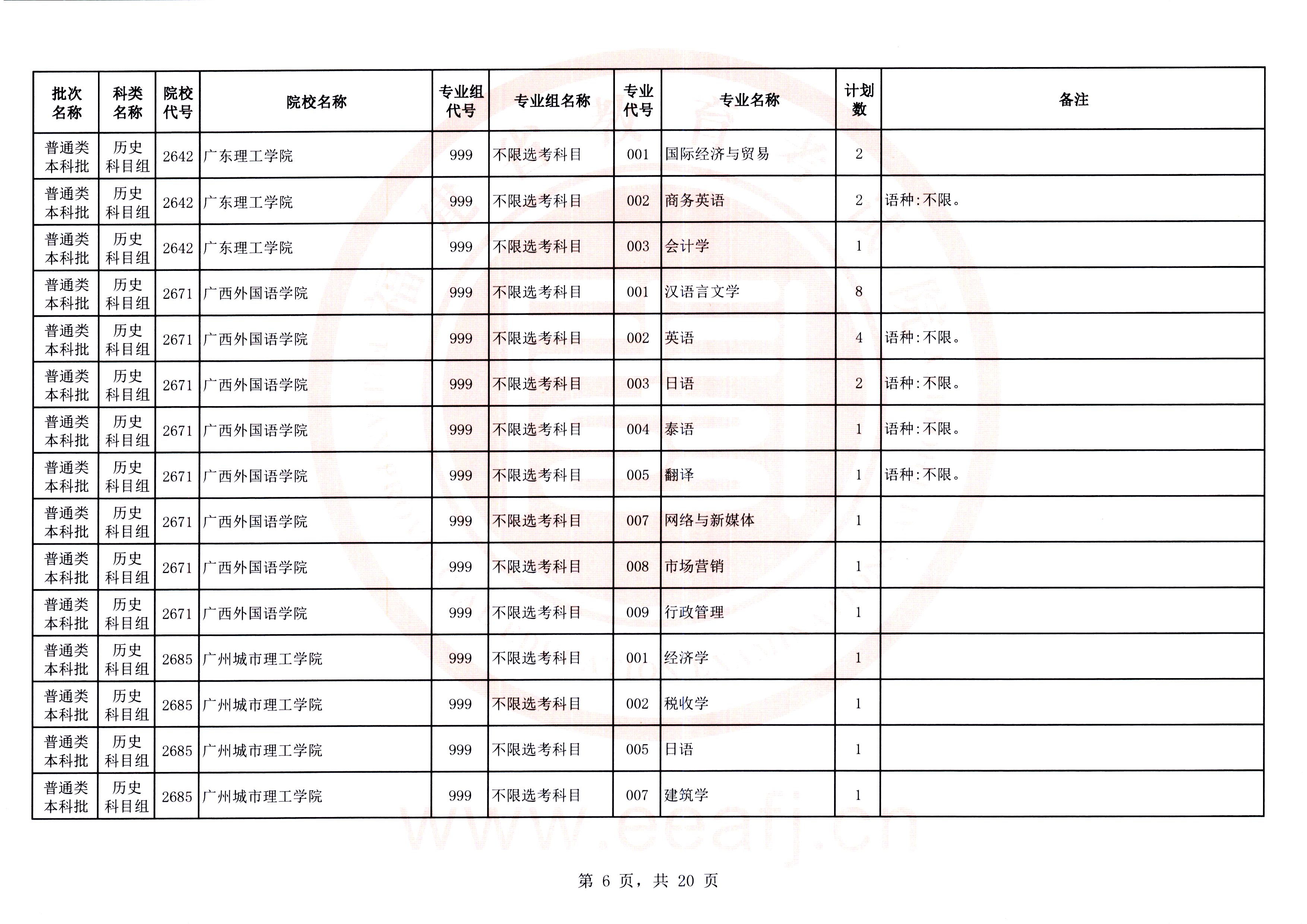 | 批次名称 | 科类名称 | 院校代号 | 院校名称 | 专业组代号 | 专业组名称 | 专业代号 | 专业名称 | 计划数 | 备注 |
|---|---|---|---|---|---|---|---|---|---|
| 普通类本科批 | 历史科目组 | 2642 | 广东理工学院 | 999 | 不限选考科目 | 001 | 国际经济与贸易 | 2 | |
| 普通类本科批 | 历史科目组 | 2642 | 广东理工学院 | 999 | 不限选考科目 | 002 | 商务英语 | 2 | 语种:不限。 |
| 普通类本科批 | 历史科目组 | 2642 | 广东理工学院 | 999 | 不限选考科目 | 003 | 会计学 | 1 | |
| 普通类本科批 | 历史科目组 | 2671 | 广西外国语学院 | 999 | 不限选考科目 | 001 | 汉语言文学 | 8 | |
| 普通类本科批 | 历史科目组 | 2671 | 广西外国语学院 | 999 | 不限选考科目 | 002 | 英语 | 4 | 语种:不限。 |
| 普通类本科批 | 历史科目组 | 2671 | 广西外国语学院 | 999 | 不限选考科目 | 003 | 日语 | 2 | 语种:不限。 |
| 普通类本科批 | 历史科目组 | 2671 | 广西外国语学院 | 999 | 不限选考科目 | 004 | 泰语 | 1 | 语种:不限。 |
| 普通类本科批 | 历史科目组 | 2671 | 广西外国语学院 | 999 | 不限选考科目 | 005 | 翻译 | 1 | 语种:不限。 |
| 普通类本科批 | 历史科目组 | 2671 | 广西外国语学院 | 999 | 不限选考科目 | 007 | 网络与新媒体 | 1 | |
| 普通类本科批 | 历史科目组 | 2671 | 广西外国语学院 | 999 | 不限选考科目 | 008 | 市场营销 | 1 | |
| 普通类本科批 | 历史科目组 | 2671 | 广西外国语学院 | 999 | 不限选考科目 | 009 | 行政管理 | 1 | |
| 普通类本科批 | 历史科目组 | 2685 | 广州城市理工学院 | 999 | 不限选考科目 | 001 | 经济学 | 1 | |
| 普通类本科批 | 历史科目组 | 2685 | 广州城市理工学院 | 999 | 不限选考科目 | 002 | 税收学 | 1 | |
| 普通类本科批 | 历史科目组 | 2685 | 广州城市理工学院 | 999 | 不限选考科目 | 005 | 日语 | 1 | |
| 普通类本科批 | 历史科目组 | 2685 | 广州城市理工学院 | 999 | 不限选考科目 | 007 | 建筑学 | 1 | |

www.eeafj.cn

第 6 页，共 20 页